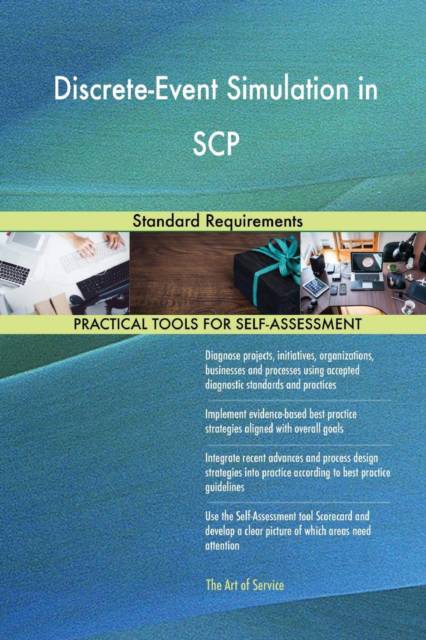 Discrete-Event Simulation in SCP

Standard Requirements

PRACTICAL TOOLS FOR SELF-ASSESSMENT

Diagnose projects, initiatives, organizations, businesses and processes using accepted diagnostic standards and practices

Implement evidence-based best practice strategies aligned with overall goals

Integrate recent advances and process design strategies into practice according to best practice guidelines

Use the Self-Assessment tool Scorecard and develop a clear picture of which areas need attention

The Art of Service